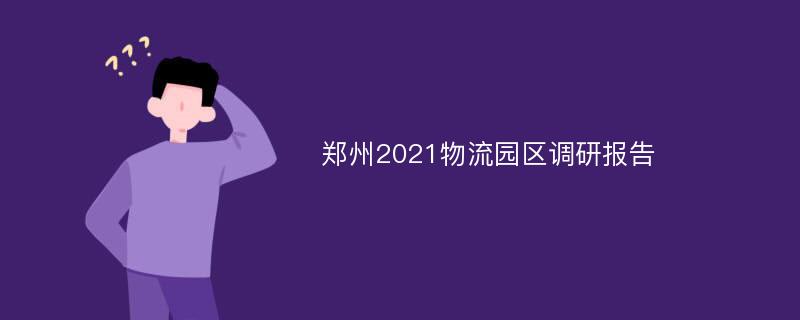 ???

郑州2021物流园区调研报告